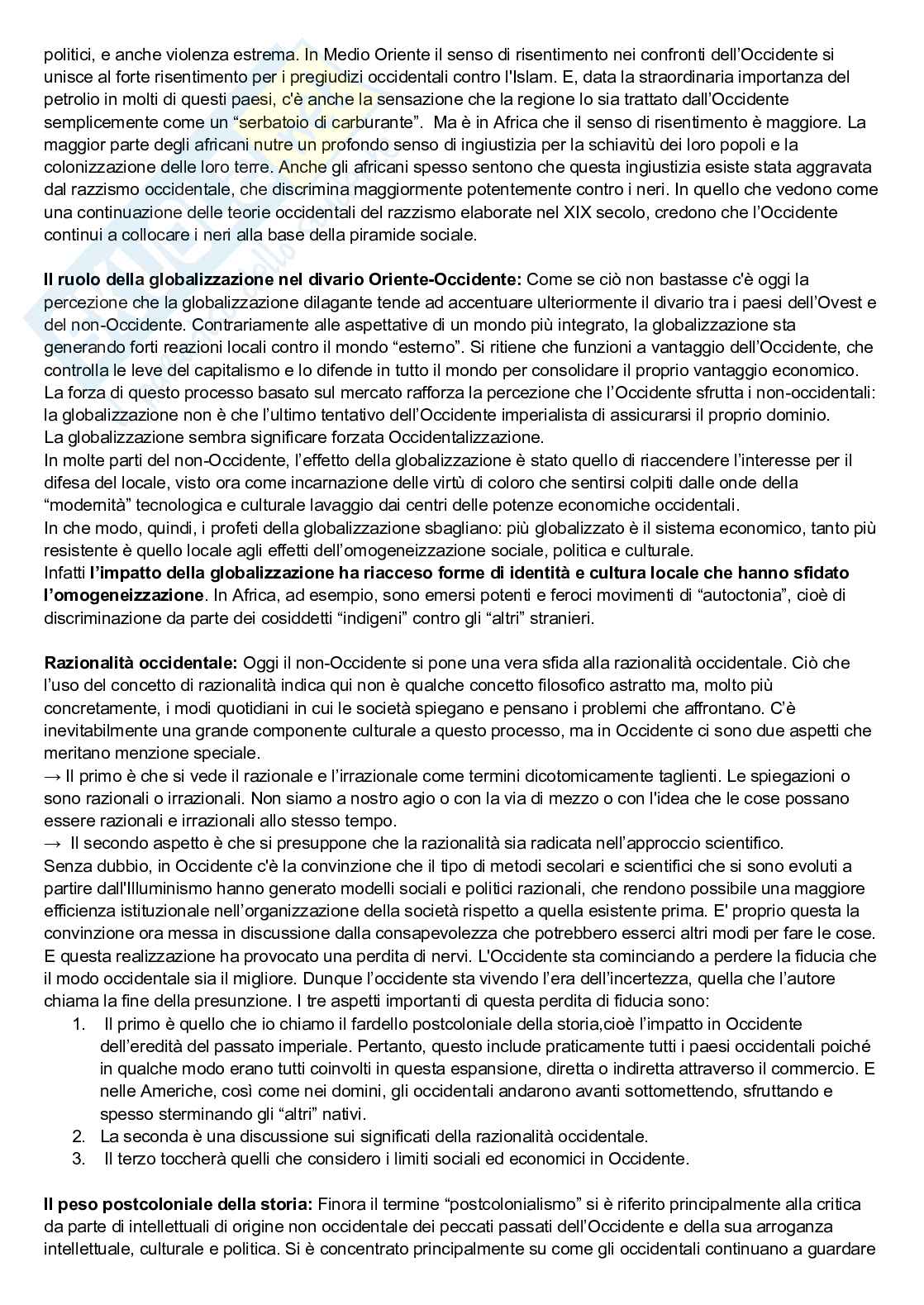 politici, e anche violenza estrema. In Medio Oriente il senso di risentimento nei confronti dell'Occidente si unisce al forte risentimento per i pregiudizi occidentali contro l'Islam. E, data la straordinaria importanza del petrolio in molti di questi paesi, c'è anche la sensazione che la regione lo sia trattato dall'Occidente semplicemente come un "serbatoio di carburante". Ma è in Africa che il senso di risentimento è maggiore. La maggior parte degli africani nutre un profondo senso di ingiustizia per la schiavitù dei loro popoli e la colonizzazione delle loro terre. Anche gli africani spesso sentono che questa ingiustizia esiste stata aggravata dal razzismo occidentale, che discrimina maggiormente potentemente contro i neri. In quello che vedono come una continuazione delle teorie occidentali del razzismo elaborate nel XIX secolo, credono che l'Occidente continui a collocare i neri alla base della piramide sociale.

**Il ruolo della globalizzazione nel divario Oriente-Occidente:** Come se ciò non bastasse c'è oggi la percezione che la globalizzazione dilagante tende ad accentuare ulteriormente il divario tra i paesi dell'Ovest e del non-Occidente. Contrariamente alle aspettative di un mondo più integrato, la globalizzazione sta generando forti reazioni locali contro il mondo "esterno". Si ritiene che funzioni a vantaggio dell'Occidente, che controlla le leve del capitalismo e lo difende in tutto il mondo per consolidare il proprio vantaggio economico. La forza di questo processo basato sul mercato rafforza la percezione che l'Occidente sfrutta i non-occidentali: la globalizzazione non è che l'ultimo tentativo dell'Occidente imperialista di assicurarsi il proprio dominio.
La globalizzazione sembra significare forzata Occidentalizzazione.
In molte parti del non-Occidente, l'effetto della globalizzazione è stato quello di riaccendere l'interesse per il difesa del locale, visto ora come incarnazione delle virtù di coloro che sentirsi colpiti dalle onde della "modernità" tecnologica e culturale lavaggio dai centri delle potenze economiche occidentali.
In che modo, quindi, i profeti della globalizzazione sbagliano: più globalizzato è il sistema economico, tanto più resistente è quello locale agli effetti dell'omogeneizzazione sociale, politica e culturale.
Infatti **l'impatto della globalizzazione ha riacceso forme di identità e cultura locale che hanno sfidato l'omogeneizzazione**. In Africa, ad esempio, sono emersi potenti e feroci movimenti di "autoctonia", cioè di discriminazione da parte dei cosiddetti "indigeni" contro gli "altri" stranieri.

**Razionalità occidentale:** Oggi il non-Occidente si pone una vera sfida alla razionalità occidentale. Ciò che l'uso del concetto di razionalità indica qui non è qualche concetto filosofico astratto ma, molto più concretamente, i modi quotidiani in cui le società spiegano e pensano i problemi che affrontano. C'è inevitabilmente una grande componente culturale a questo processo, ma in Occidente ci sono due aspetti che meritano menzione speciale.
→ Il primo è che si vede il razionale e l'irrazionale come termini dicotomicamente taglienti. Le spiegazioni o sono razionali o irrazionali. Non siamo a nostro agio o con la via di mezzo o con l'idea che le cose possano essere razionali e irrazionali allo stesso tempo.
→ Il secondo aspetto è che si presuppone che la razionalità sia radicata nell'approccio scientifico.
Senza dubbio, in Occidente c'è la convinzione che il tipo di metodi secolari e scientifici che si sono evoluti a partire dall'Illuminismo hanno generato modelli sociali e politici razionali, che rendono possibile una maggiore efficienza istituzionale nell'organizzazione della società rispetto a quella esistente prima. E' proprio questa la convinzione ora messa in discussione dalla consapevolezza che potrebbero esserci altri modi per fare le cose. E questa realizzazione ha provocato una perdita di nervi. L'Occidente sta cominciando a perdere la fiducia che il modo occidentale sia il migliore. Dunque l'occidente sta vivendo l'era dell'incertezza, quella che l'autore chiama la fine della presunzione. I tre aspetti importanti di questa perdita di fiducia sono:
1. Il primo è quello che io chiamo il fardello postcoloniale della storia,cioè l'impatto in Occidente dell'eredità del passato imperiale. Pertanto, questo include praticamente tutti i paesi occidentali poiché in qualche modo erano tutti coinvolti in questa espansione, diretta o indiretta attraverso il commercio. E nelle Americhe, così come nei domini, gli occidentali andarono avanti sottomettendo, sfruttando e spesso sterminando gli "altri" nativi.
2. La seconda è una discussione sui significati della razionalità occidentale.
3. Il terzo toccherà quelli che considero i limiti sociali ed economici in Occidente.

**Il peso postcoloniale della storia:** Finora il termine "postcolonialismo" si è riferito principalmente alla critica da parte di intellettuali di origine non occidentale dei peccati passati dell'Occidente e della sua arroganza intellettuale, culturale e politica. Si è concentrato principalmente su come gli occidentali continuano a guardare